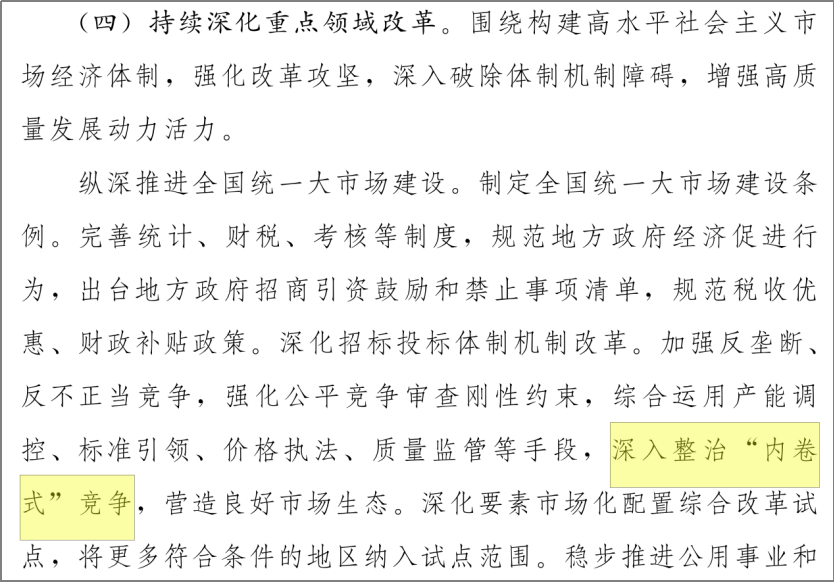 （四）持续深化重点领域改革。围绕构建高水平社会主义市场经济体制，强化改革攻坚，深入破除体制机制障碍，增强高质量发展动力活力。

纵深推进全国统一大市场建设。制定全国统一大市场建设条例。完善统计、财税、考核等制度，规范地方政府经济促进行为，出台地方政府招商引资鼓励和禁止事项清单，规范税收优惠、财政补贴政策。深化招标投标体制机制改革。加强反垄断、反不正当竞争，强化公平竞争审查刚性约束，综合运用产能调控、标准引领、价格执法、质量监管等手段，深入整治“内卷式”竞争，营造良好市场生态。深化要素市场化配置综合改革试点，将更多符合条件的地区纳入试点范围。稳步推进公用事业和